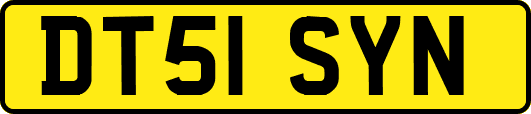 DT51 SYN